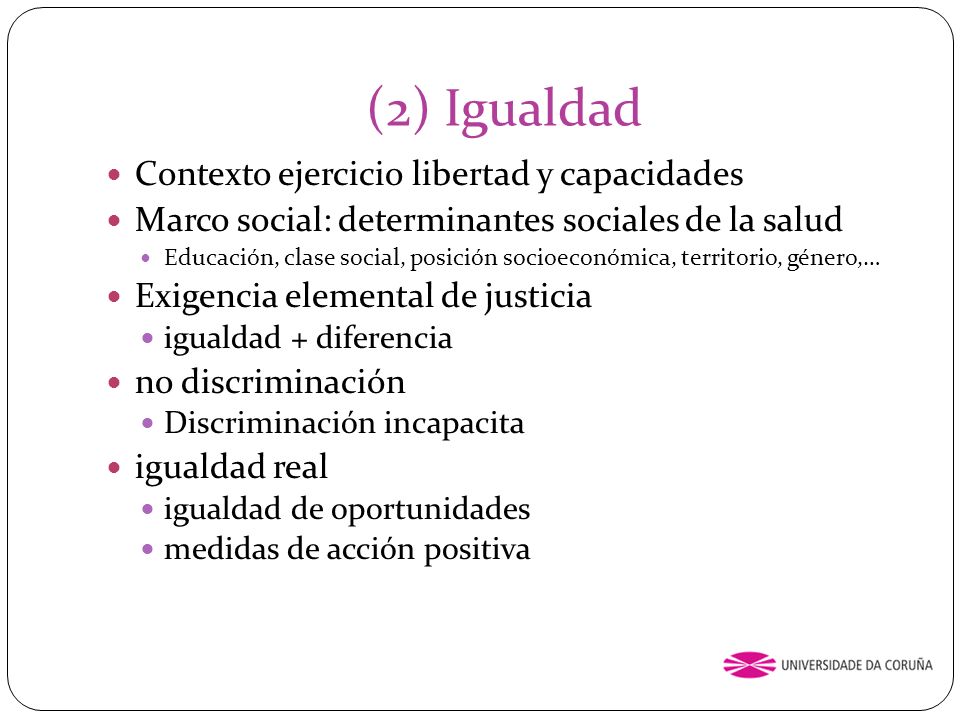 (2) Igualdad

- Contexto ejercicio libertad y capacidades
- Marco social: determinantes sociales de la salud
  - Educación, clase social, posición socioeconómica, territorio, género,…
- Exigencia elemental de justicia
  - igualdad + diferencia
- no discriminación
  - Discriminación incapacita
- igualdad real
  - igualdad de oportunidades
  - medidas de acción positiva

UNIVERSIDADE DA CORUÑA